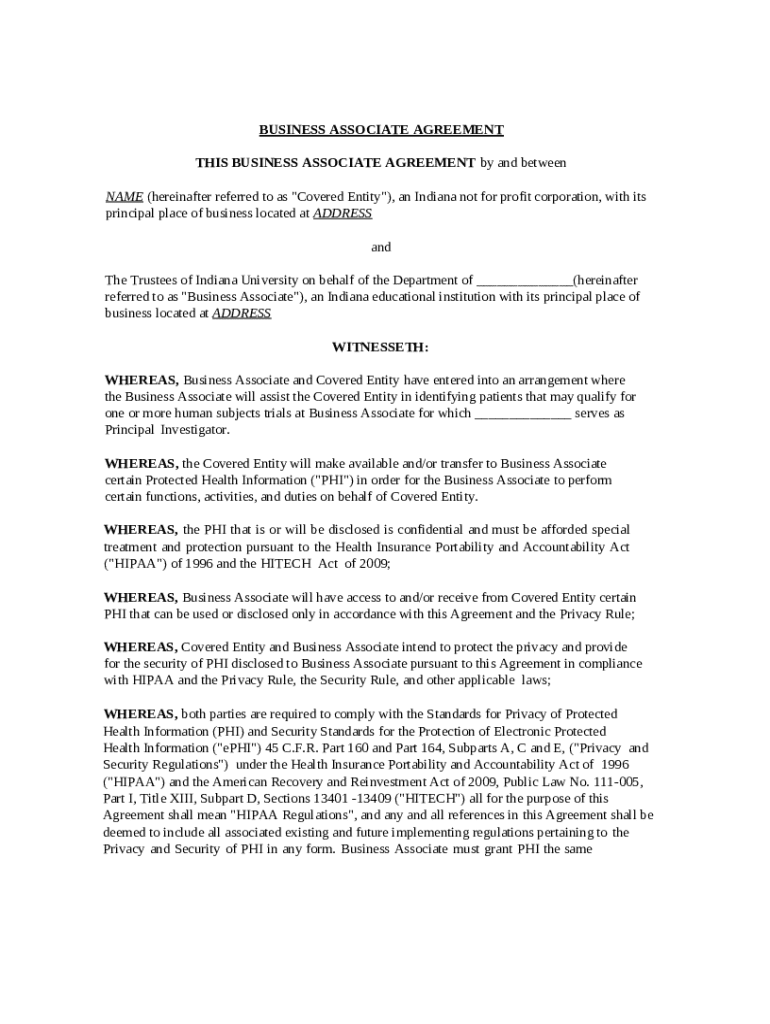 BUSINESS ASSOCIATE AGREEMENT

THIS BUSINESS ASSOCIATE AGREEMENT by and between

NAME (hereinafter referred to as "Covered Entity"), an Indiana not for profit corporation, with its principal place of business located at ADDRESS

and

The Trustees of Indiana University on behalf of the Department of ______________(hereinafter referred to as "Business Associate"), an Indiana educational institution with its principal place of business located at ADDRESS

WITNESSETH:

WHEREAS, Business Associate and Covered Entity have entered into an arrangement where the Business Associate will assist the Covered Entity in identifying patients that may qualify for one or more human subjects trials at Business Associate for which ______________ serves as Principal Investigator.

WHEREAS, the Covered Entity will make available and/or transfer to Business Associate certain Protected Health Information ("PHI") in order for the Business Associate to perform certain functions, activities, and duties on behalf of Covered Entity.

WHEREAS, the PHI that is or will be disclosed is confidential and must be afforded special treatment and protection pursuant to the Health Insurance Portability and Accountability Act ("HIPAA") of 1996 and the HITECH Act of 2009;

WHEREAS, Business Associate will have access to and/or receive from Covered Entity certain PHI that can be used or disclosed only in accordance with this Agreement and the Privacy Rule;

WHEREAS, Covered Entity and Business Associate intend to protect the privacy and provide for the security of PHI disclosed to Business Associate pursuant to this Agreement in compliance with HIPAA and the Privacy Rule, the Security Rule, and other applicable laws;

WHEREAS, both parties are required to comply with the Standards for Privacy of Protected Health Information (PHI) and Security Standards for the Protection of Electronic Protected Health Information ("ePHI") 45 C.F.R. Part 160 and Part 164, Subparts A, C and E, ("Privacy and Security Regulations") under the Health Insurance Portability and Accountability Act of 1996 ("HIPAA") and the American Recovery and Reinvestment Act of 2009, Public Law No. 111-005, Part I, Title XIII, Subpart D, Sections 13401 -13409 ("HITECH") all for the purpose of this Agreement shall mean "HIPAA Regulations", and any and all references in this Agreement shall be deemed to include all associated existing and future implementing regulations pertaining to the Privacy and Security of PHI in any form. Business Associate must grant PHI the same